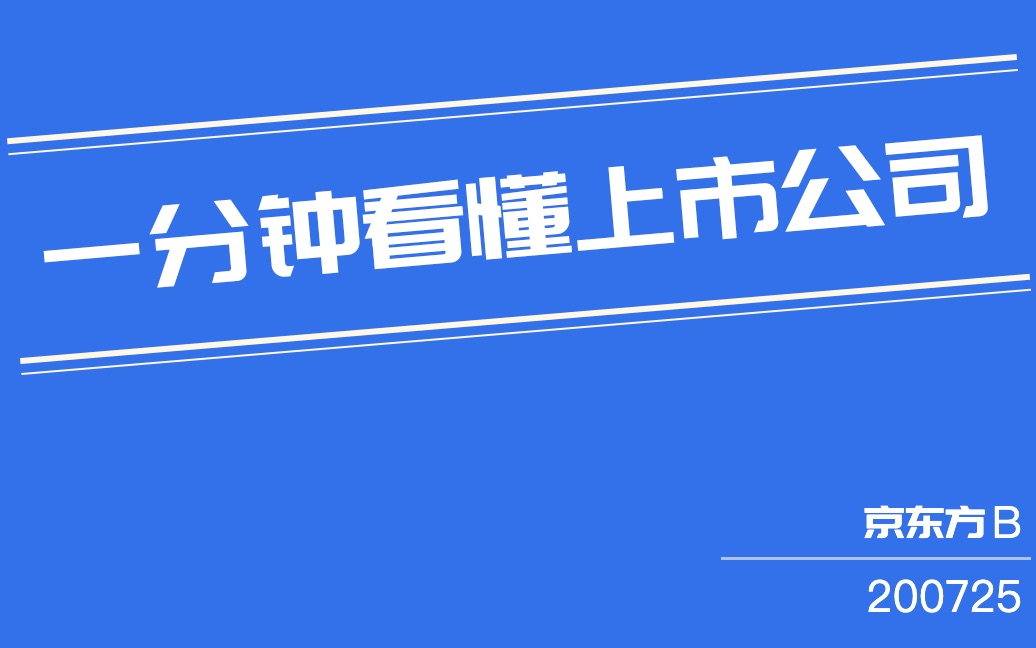 一分钟看懂上市公司

京东方B

200725